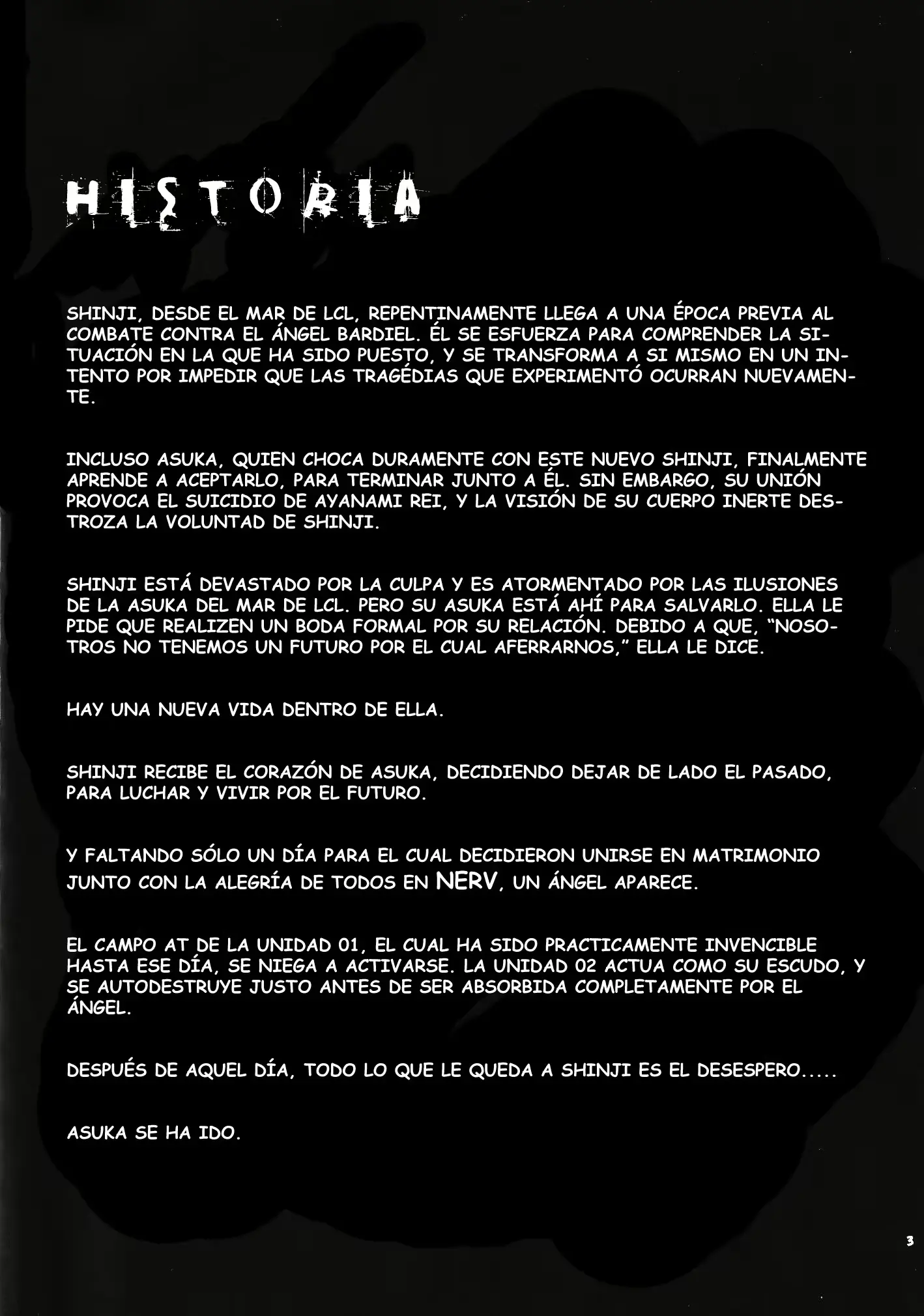 HISTORIA

SHINJI, DESDE EL MAR DE LCL, REPENTINAMENTE LLEGA A UNA ÉPOCA PREVIA AL COMBATE CONTRA EL ÁNGEL BARDIEL. ÉL SE ESFUERZA PARA COMPRENDER LA SITUACIÓN EN LA QUE HA SIDO PUESTO, Y SE TRANSFORMA A SI MISMO EN UN INTENTO POR IMPEDIR QUE LAS TRAGÉDIAS QUE EXPERIMENTÓ OCURRAN NUEVAMENTE.

INCLUSO ASUKA, QUIEN CHOCA DURAMENTE CON ESTE NUEVO SHINJI, FINALMENTE APRENDE A ACEPTARLO, PARA TERMINAR JUNTO A ÉL. SIN EMBARGO, SU UNIÓN PROVOCA EL SUICIDIO DE AYANAMI REI, Y LA VISIÓN DE SU CUERPO INERTE DESTROZA LA VOLUNTAD DE SHINJI.

SHINJI ESTÁ DEVASTADO POR LA CULPA Y ES ATORMENTADO POR LAS ILUSIONES DE LA ASUKA DEL MAR DE LCL. PERO SU ASUKA ESTÁ AHÍ PARA SALVARLO. ELLA LE PIDE QUE REALIZEN UN BODA FORMAL POR SU RELACIÓN. DEBIDO A QUE, "NOSOTROS NO TENEMOS UN FUTURO POR EL CUAL AFERRARNOS," ELLA LE DICE.

HAY UNA NUEVA VIDA DENTRO DE ELLA.

SHINJI RECIBE EL CORAZÓN DE ASUKA, DECIDIENDO DEJAR DE LADO EL PASADO, PARA LUCHAR Y VIVIR POR EL FUTURO.

Y FALTANDO SÓLO UN DÍA PARA EL CUAL DECIDIERON UNIRSE EN MATRIMONIO JUNTO CON LA ALEGRÍA DE TODOS EN NERV, UN ÁNGEL APARECE.

EL CAMPO AT DE LA UNIDAD 01, EL CUAL HA SIDO PRACTICAMENTE INVENCIBLE HASTA ESE DÍA, SE NIEGA A ACTIVARSE. LA UNIDAD 02 ACTUA COMO SU ESCUDO, Y SE AUTODESTRUYE JUSTO ANTES DE SER ABSORBIDA COMPLETAMENTE POR EL ÁNGEL.

DESPUÉS DE AQUEL DÍA, TODO LO QUE LE QUEDA A SHINJI ES EL DESESPERO.....

ASUKA SE HA IDO.

3